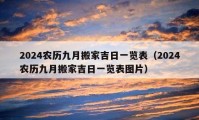 2024农历九月搬家吉日一览表（2024农历九月搬家吉日一览表图片）